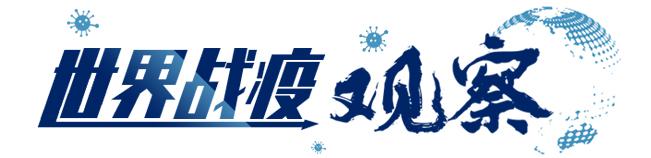 世界战疫观察